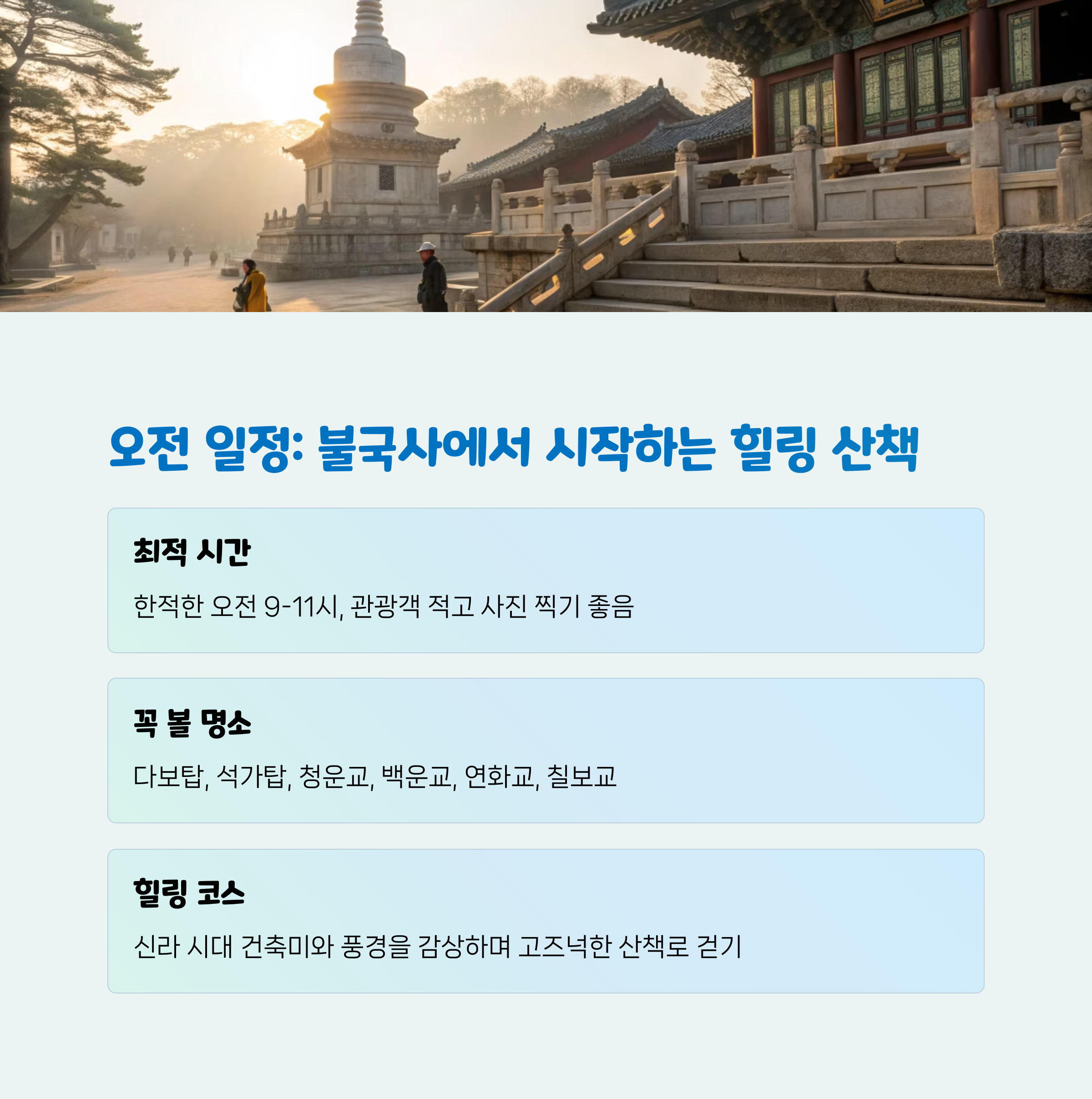 오전 일정: 불국사에서 시작하는 힐링 산책

최적 시간

한적한 오전 9-11시, 관광객 적고 사진 찍기 좋음

꼭 볼 명소

다보탑, 석가탑, 청운교, 백운교, 연화교, 칠보교

힐링 코스

신라 시대 건축미와 풍경을 감상하며 고즈넉한 산책로 걷기